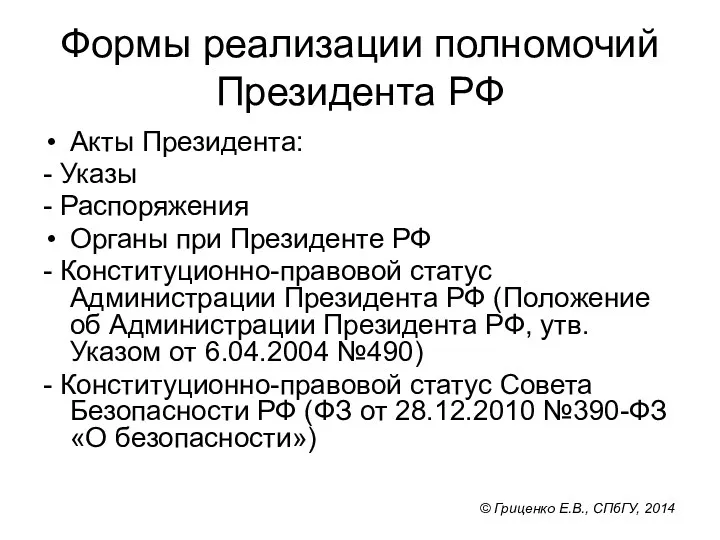 Формы реализации полномочий Президента РФ

• Акты Президента:
- Указы
- Распоряжения
• Органы при Президенте РФ
- Конституционно-правовой статус Администрации Президента РФ (Положение об Администрации Президента РФ, утв. Указом от 6.04.2004 №490)
- Конституционно-правовой статус Совета Безопасности РФ (ФЗ от 28.12.2010 №390-ФЗ «О безопасности»)

© Гриценко Е.В., СПбГУ, 2014